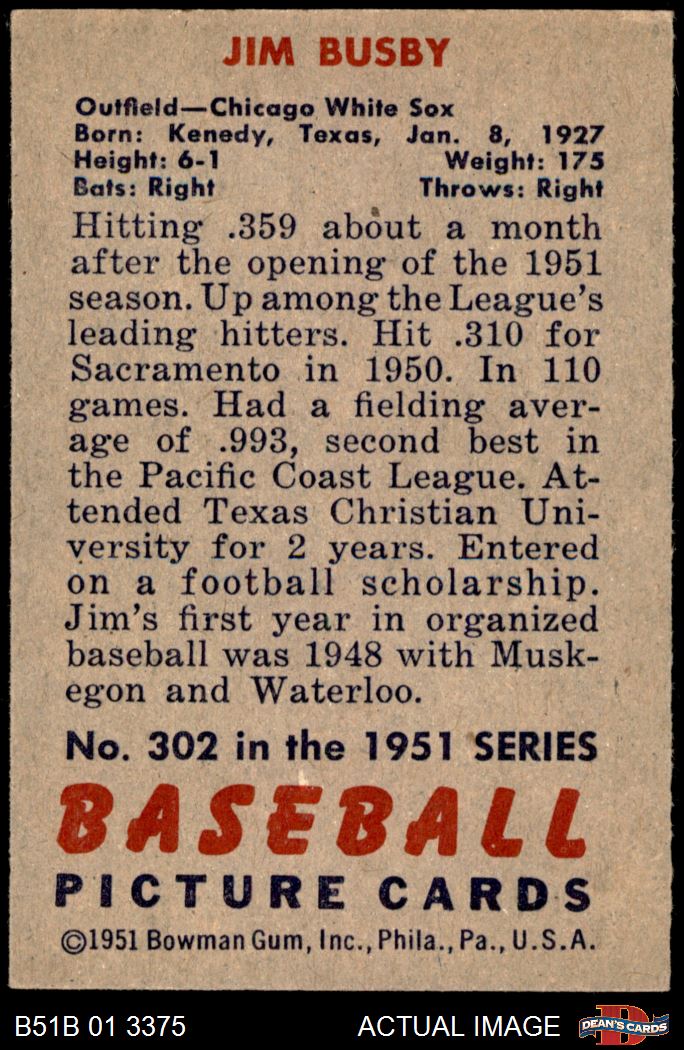 JIM BUSBY

Outfield—Chicago White Sox
Born: Kenedy, Texas, Jan. 8, 1927
Height: 6-1 Weight: 175
Bats: Right Throws: Right

Hitting .359 about a month after the opening of the 1951 season. Up among the League's leading hitters. Hit .310 for Sacramento in 1950. In 110 games. Had a fielding average of .993, second best in the Pacific Coast League. Attended Texas Christian University for 2 years. Entered on a football scholarship. Jim's first year in organized baseball was 1948 with Muskegon and Waterloo.

No. 302 in the 1951 SERIES

BASEBALL
PICTURE CARDS

©1951 Bowman Gum, Inc., Phila., Pa., U.S.A.

B51B 01 3375 ACTUAL IMAGE DEAN'S CARDS